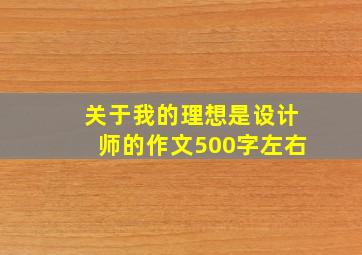 关于我的理想是设计师的作文500字左右